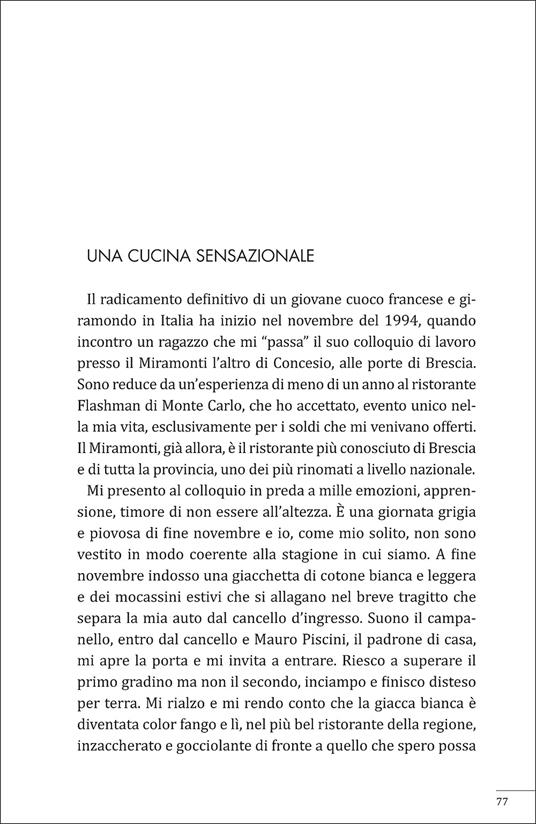 UNA CUCINA SENSAZIONALE

Il radicamento definitivo di un giovane cuoco francese e giramondo in Italia ha inizio nel novembre del 1994, quando incontro un ragazzo che mi “passa” il suo colloquio di lavoro presso il Miramonti l’altro di Concesio, alle porte di Brescia. Sono reduce da un’esperienza di meno di un anno al ristorante Flashman di Monte Carlo, che ho accettato, evento unico nella mia vita, esclusivamente per i soldi che mi venivano offerti. Il Miramonti, già allora, è il ristorante più conosciuto di Brescia e di tutta la provincia, uno dei più rinomati a livello nazionale.

Mi presento al colloquio in preda a mille emozioni, apprensione, timore di non essere all’altezza. È una giornata grigia e piovosa di fine novembre e io, come mio solito, non sono vestito in modo coerente alla stagione in cui siamo. A fine novembre indosso una giacchetta di cotone bianca e leggera e dei mocassini estivi che si allagano nel breve tragitto che separa la mia auto dal cancello d’ingresso. Suono il campanello, entro dal cancello e Mauro Piscini, il padrone di casa, mi apre la porta e mi invita a entrare. Riesco a superare il primo gradino ma non il secondo, inciampo e finisco disteso per terra. Mi rialzo e mi rendo conto che la giacca bianca è diventata color fango e lì, nel più bel ristorante della regione, inzaccherato e gocciolante di fronte a quello che spero possa

77